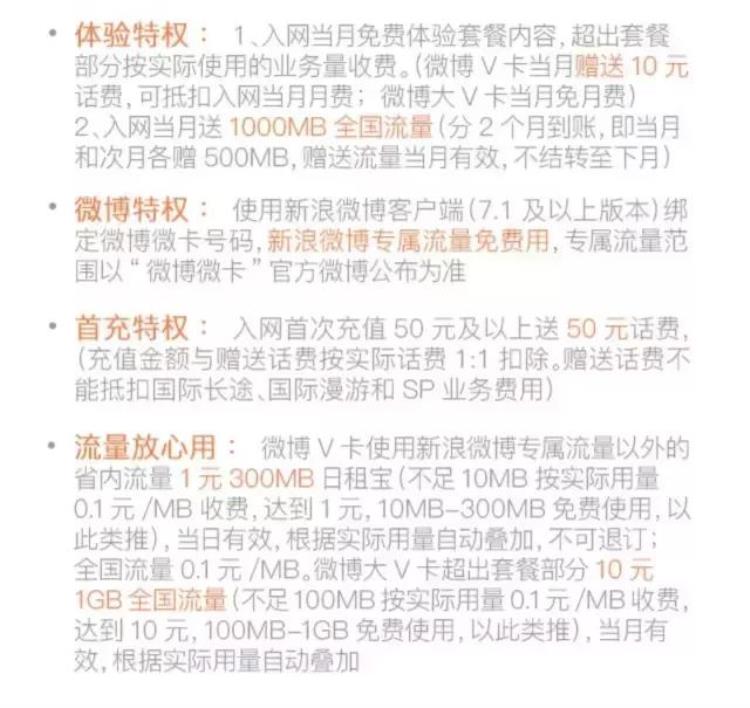 • 体验特权： 1、入网当月免费体验套餐内容，超出套餐部分按实际使用的业务量收费。（微博 V 卡当月赠送 10 元话费，可抵扣入网当月月费；微博大 V 卡当月免月费）
2、入网当月送 1000MB 全国流量（分 2 个月到账，即当月和次月各赠 500MB，赠送流量当月有效，不结转至下月）

• 微博特权： 使用新浪微博客户端（7.1 及以上版本）绑定微博微卡号码，新浪微博专属流量免费用，专属流量范围以“微博微卡”官方微博公布为准

• 首充特权： 入网首次充值 50 元及以上送 50 元话费，（充值金额与赠送话费按实际话费 1:1 扣除。赠送话费不能抵扣国际长途、国际漫游和 SP 业务费用）

• 流量放心用： 微博 V 卡使用新浪微博专属流量以外的省内流量 1 元 300MB 日租宝（不足 10MB 按实际用量 0.1 元 /MB 收费，达到 1 元，10MB–300MB 免费使用，以此类推），当日有效，根据实际用量自动叠加，不可退订；全国流量 0.1 元 /MB。微博大 V 卡超出套餐部分 10 元 1GB 全国流量（不足 100MB 按实际用量 0.1 元 /MB 收费，达到 10 元，100MB–1GB 免费使用，以此类推），当月有效，根据实际用量自动叠加